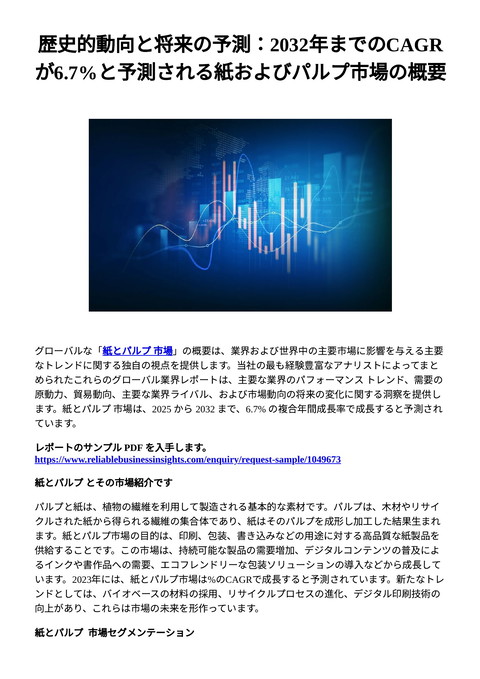 歴史的動向と将来の予測：2032年までのCAGRが6.7%と予測される紙およびパルプ市場の概要

グローバルな「紙とパルプ 市場」の概要は、業界および世界中の主要市場に影響を与える主要なトレンドに関する独自の視点を提供します。当社の最も経験豊富なアナリストによってまとめられたこれらのグローバル業界レポートは、主要な業界のパフォーマンス トレンド、需要の原動力、貿易動向、主要な業界ライバル、および市場動向の将来の変化に関する洞察を提供します。紙とパルプ 市場は、2025 から 2032 まで、6.7% の複合年間成長率で成長すると予測されています。

レポートのサンプル PDF を入手します。
https://www.reliablebusinessinsights.com/enquiry/request-sample/1049673

紙とパルプ とその市場紹介です

パルプと紙は、植物の繊維を利用して製造される基本的な素材です。パルプは、木材やリサイクルされた紙から得られる繊維の集合体であり、紙はそのパルプを成形し加工した結果生まれます。紙とパルプ市場の目的は、印刷、包装、書き込みなどの用途に対する高品質な紙製品を供給することです。この市場は、持続可能な製品の需要増加、デジタルコンテンツの普及によるインクや書作品への需要、エコフレンドリーな包装ソリューションの導入などから成長しています。2023年には、紙とパルプ市場は%のCAGRで成長すると予測されています。新たなトレンドとしては、バイオベースの材料の採用、リサイクルプロセスの進化、デジタル印刷技術の向上があり、これらは市場の未来を形作っています。

紙とパルプ 市場セグメンテーション